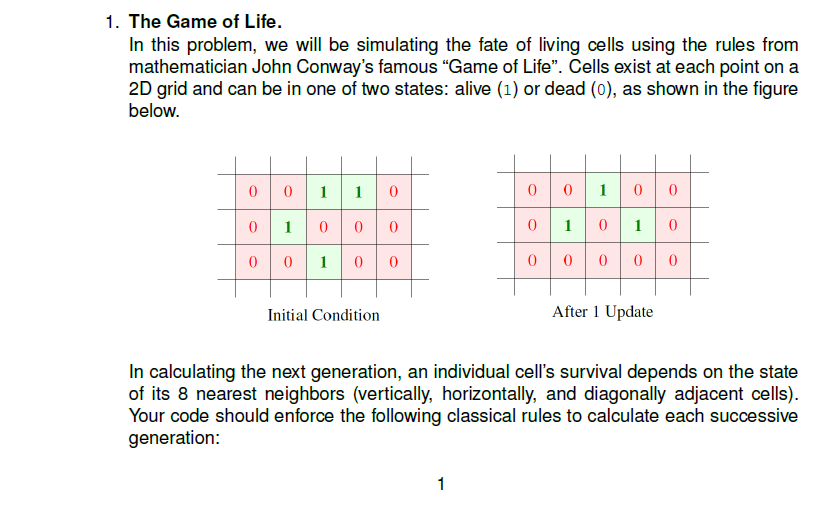 1. **The Game of Life.**

In this problem, we will be simulating the fate of living cells using the rules from mathematician John Conway's famous "Game of Life". Cells exist at each point on a 2D grid and can be in one of two states: alive (1) or dead (0), as shown in the figure below.

| 0 | 0 | 1 | 1 | 0 |
|---|---|---|---|---|
| 0 | 1 | 0 | 0 | 0 |
| 0 | 0 | 1 | 0 | 0 |

Initial Condition

| 0 | 0 | 1 | 0 | 0 |
|---|---|---|---|---|
| 0 | 1 | 0 | 1 | 0 |
| 0 | 0 | 0 | 0 | 0 |

After 1 Update

In calculating the next generation, an individual cell's survival depends on the state of its 8 nearest neighbors (vertically, horizontally, and diagonally adjacent cells). Your code should enforce the following classical rules to calculate each successive generation:

1